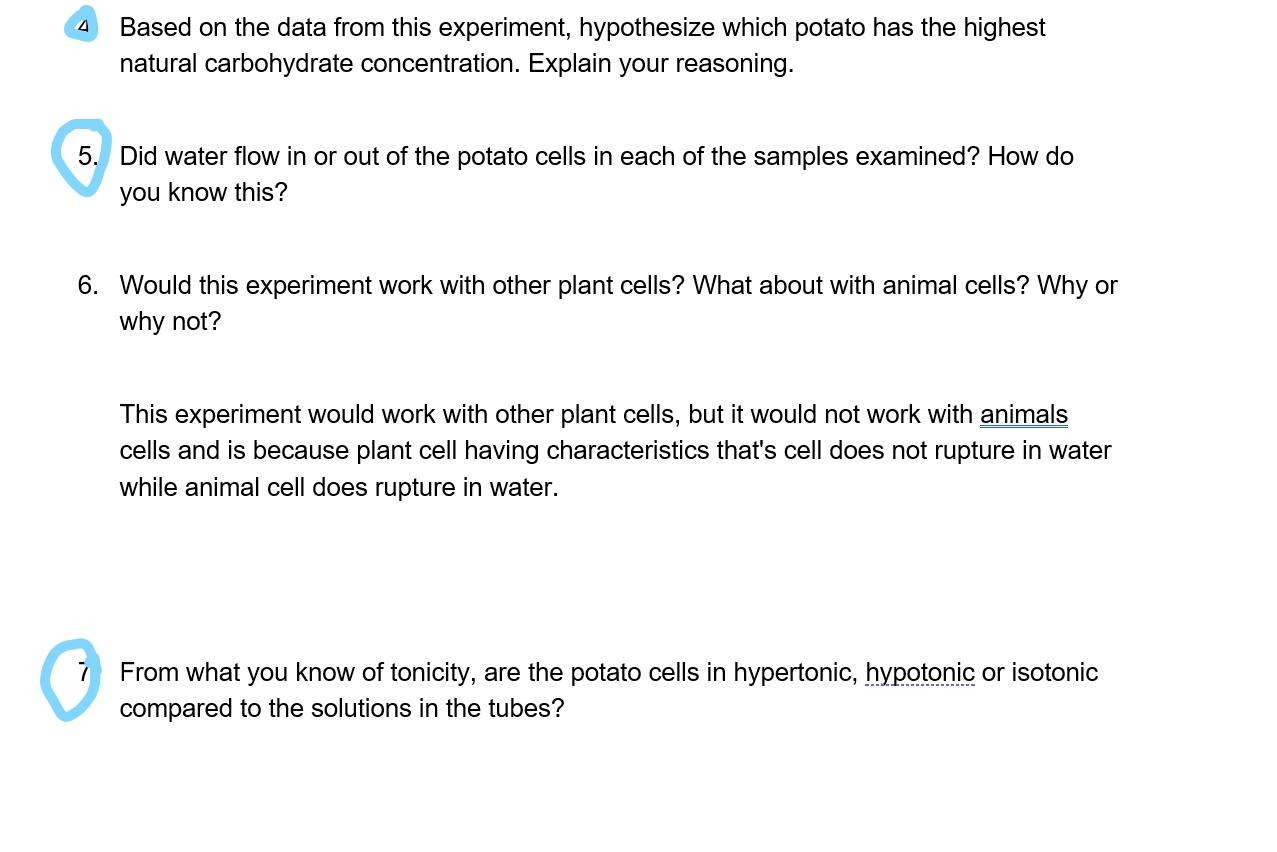 4 Based on the data from this experiment, hypothesize which potato has the highest natural carbohydrate concentration. Explain your reasoning.

5. Did water flow in or out of the potato cells in each of the samples examined? How do you know this?

6. Would this experiment work with other plant cells? What about with animal cells? Why or why not?

This experiment would work with other plant cells, but it would not work with animals cells and is because plant cell having characteristics that's cell does not rupture in water while animal cell does rupture in water.

7 From what you know of tonicity, are the potato cells in hypertonic, hypotonic or isotonic compared to the solutions in the tubes?